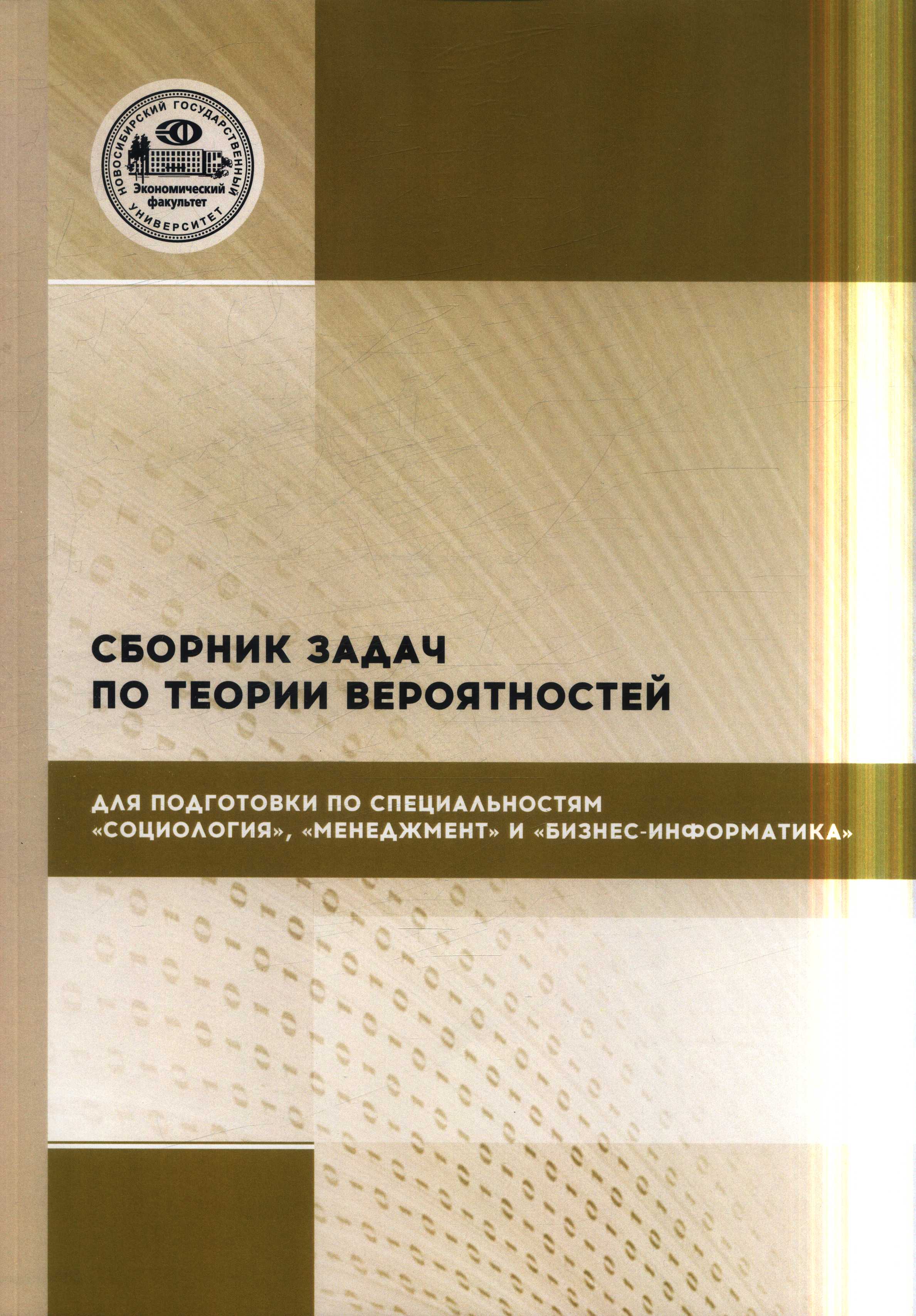 НОВОСИБИРСКИЙ ГОСУДАРСТВЕННЫЙ УНИВЕРСИТЕТ
Экономический факультет

СБОРНИК ЗАДАЧ
ПО ТЕОРИИ ВЕРОЯТНОСТЕЙ

ДЛЯ ПОДГОТОВКИ ПО СПЕЦИАЛЬНОСТЯМ «СОЦИОЛОГИЯ», «МЕНЕДЖМЕНТ» И «БИЗНЕС-ИНФОРМАТИКА»